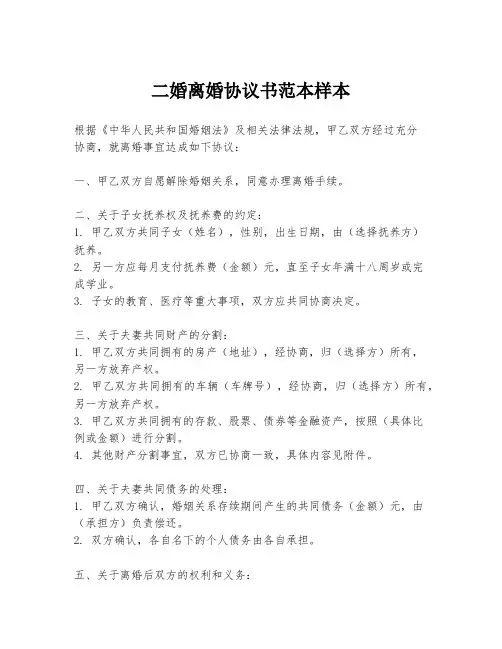 二婚离婚协议书范本样本

根据《中华人民共和国婚姻法》及相关法律法规，甲乙双方经过充分协商，就离婚事宜达成如下协议：

一、甲乙双方自愿解除婚姻关系，同意办理离婚手续。

二、关于子女抚养权及抚养费的约定：
1. 甲乙双方共同子女（姓名），性别，出生日期，由（选择抚养方）抚养。
2. 另一方应每月支付抚养费（金额）元，直至子女年满十八周岁或完成学业。
3. 子女的教育、医疗等重大事项，双方应共同协商决定。

三、关于夫妻共同财产的分割：
1. 甲乙双方共同拥有的房产（地址），经协商，归（选择方）所有，另一方放弃产权。
2. 甲乙双方共同拥有的车辆（车牌号），经协商，归（选择方）所有，另一方放弃产权。
3. 甲乙双方共同拥有的存款、股票、债券等金融资产，按照（具体比例或金额）进行分割。
4. 其他财产分割事宜，双方已协商一致，具体内容见附件。

四、关于夫妻共同债务的处理：
1. 甲乙双方确认，婚姻关系存续期间产生的共同债务（金额）元，由（承担方）负责偿还。
2. 双方确认，各自名下的个人债务由各自承担。

五、关于离婚后双方的权利和义务：